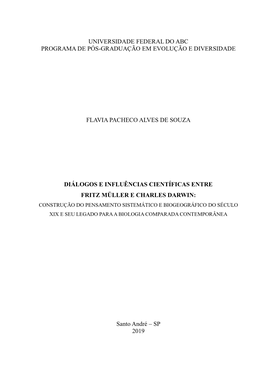 UNIVERSIDADE FEDERAL DO ABC
PROGRAMA DE PÓS-GRADUAÇÃO EM EVOLUÇÃO E DIVERSIDADE

FLAVIA PACHECO ALVES DE SOUZA

DIÁLOGOS E INFLUÊNCIAS CIENTÍFICAS ENTRE
FRITZ MÜLLER E CHARLES DARWIN:
CONSTRUÇÃO DO PENSAMENTO SISTEMÁTICO E BIOGEOGRÁFICO DO SÉCULO XIX E SEU LEGADO PARA A BIOLOGIA COMPARADA CONTEMPORÂNEA

Santo André – SP
2019